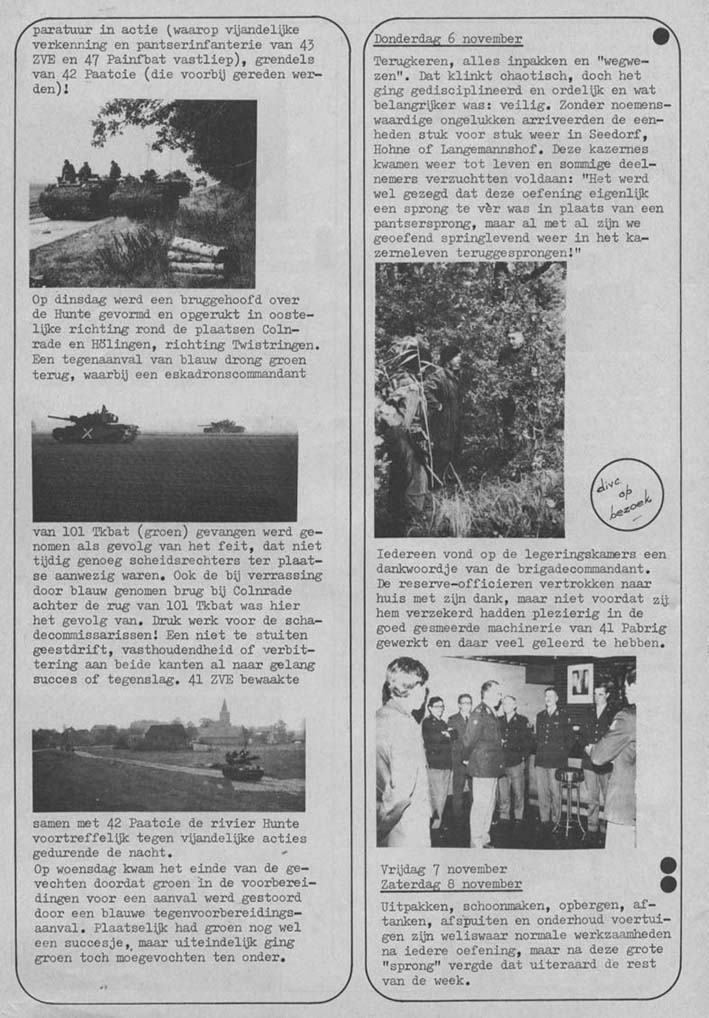 paratuur in actie (waarop vijandelijke verkenning en pantserinfanterie van 43 ZVE en 47 Painfbat vastliep), grendels van 42 Paatcie (die voorbij gereden werden):

Op dinsdag werd een bruggehoofd over de Hunte gevormd en opgerukt in oostelijke richting rond de plaatsen Colnrade en Hölingen, richting Twistringen. Een tegenaanval van blauw drong groen terug, waarbij een eskadronscommandant

van 101 Tkbat (groen) gevangen werd genomen als gevolg van het feit, dat niet tijdig genoeg scheidsrechters ter plaatse aanwezig waren. Ook de bij verrassing door blauw genomen brug bij Colnrade achter de rug van 101 Tkbat was hier het gevolg van. Druk werk voor de schadecommissarissen! Een niet te stuiten geestdrift, vasthoudendheid of verbittering aan beide kanten al naar gelang succes of tegenslag. 41 ZVE bewaakte

samen met 42 Paatcie de rivier Hunte voortreffelijk tegen vijandelijke acties gedurende de nacht.
Op woensdag kwam het einde van de gevechten doordat groen in de voorbereidingen voor een aanval werd gestoord door een blauwe tegenvoorbereidingsaanval. Plaatselijk had groen nog wel een succesje, maar uiteindelijk ging groen toch moegevochten ten onder.

Donderdag 6 november
Terugkeren, alles inpakken en "wegwezen". Dat klinkt chaotisch, doch het ging gedisciplineerd en ordelijk en wat belangrijker was: veilig. Zonder noemenswaardige ongelukken arriveerden de eenheden stuk voor stuk weer in Seedorf, Hohne of Langemannshof. Deze kazernes kwamen weer tot leven en sommige deelnemers verzuchtten voldaan: "Het werd wel gezegd dat deze oefening eigenlijk een sprong te vèr was in plaats van een pantsersprong, maar al met al zijn we geoefend springlevend weer in het kazerneleven teruggesprongen!"

divc op bezoek

Iedereen vond op de legeringskamers een dankwoordje van de brigadecommandant. De reserve-officieren vertrokken naar huis met zijn dank, maar niet voordat zij hem verzekerd hadden plezierig in de goed gesmeerde machinerie van 41 Pabrig gewerkt en daar veel geleerd te hebben.

Vrijdag 7 november
Zaterdag 8 november
Uitpakken, schoonmaken, opbergen, aftanken, afspuiten en onderhoud voertuigen zijn weliswaar normale werkzaamheden na iedere oefening, maar na deze grote "sprong" vergde dat uiteraard de rest van de week.